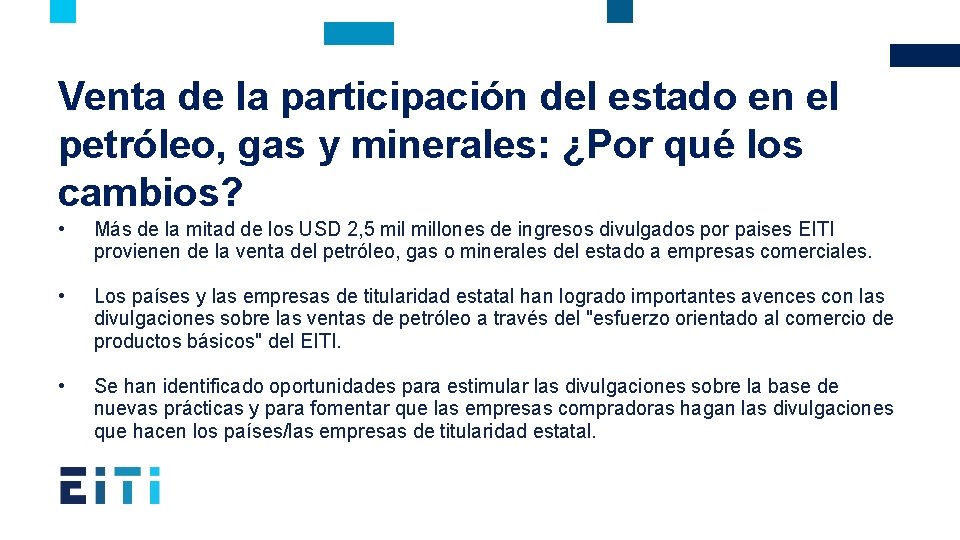 Venta de la participación del estado en el petróleo, gas y minerales: ¿Por qué los cambios?

• Más de la mitad de los USD 2,5 mil millones de ingresos divulgados por paises EITI provienen de la venta del petróleo, gas o minerales del estado a empresas comerciales.

• Los países y las empresas de titularidad estatal han logrado importantes avences con las divulgaciones sobre las ventas de petróleo a través del "esfuerzo orientado al comercio de productos básicos" del EITI.

• Se han identificado oportunidades para estimular las divulgaciones sobre la base de nuevas prácticas y para fomentar que las empresas compradoras hagan las divulgaciones que hacen los países/las empresas de titularidad estatal.

EITI